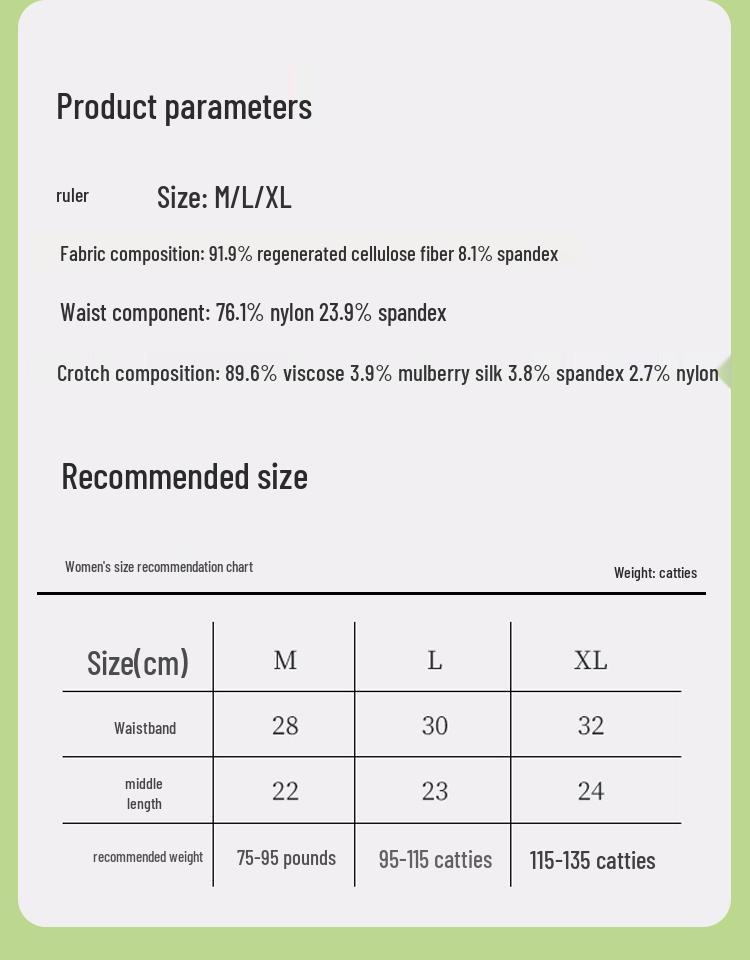 Product parameters

ruler Size: M/L/XL

Fabric composition: 91.9% regenerated cellulose fiber 8.1% spandex

Waist component: 76.1% nylon 23.9% spandex

Crotch composition: 89.6% viscose 3.9% mulberry silk 3.8% spandex 2.7% nylon

Recommended size

Women's size recommendation chart

Weight: catties

| Size(cm) | M | L | XL |
|---|---|---|---|
| Waistband | 28 | 30 | 32 |
| middle length | 22 | 23 | 24 |
| recommended weight | 75-95 pounds | 95-115 catties | 115-135 catties |